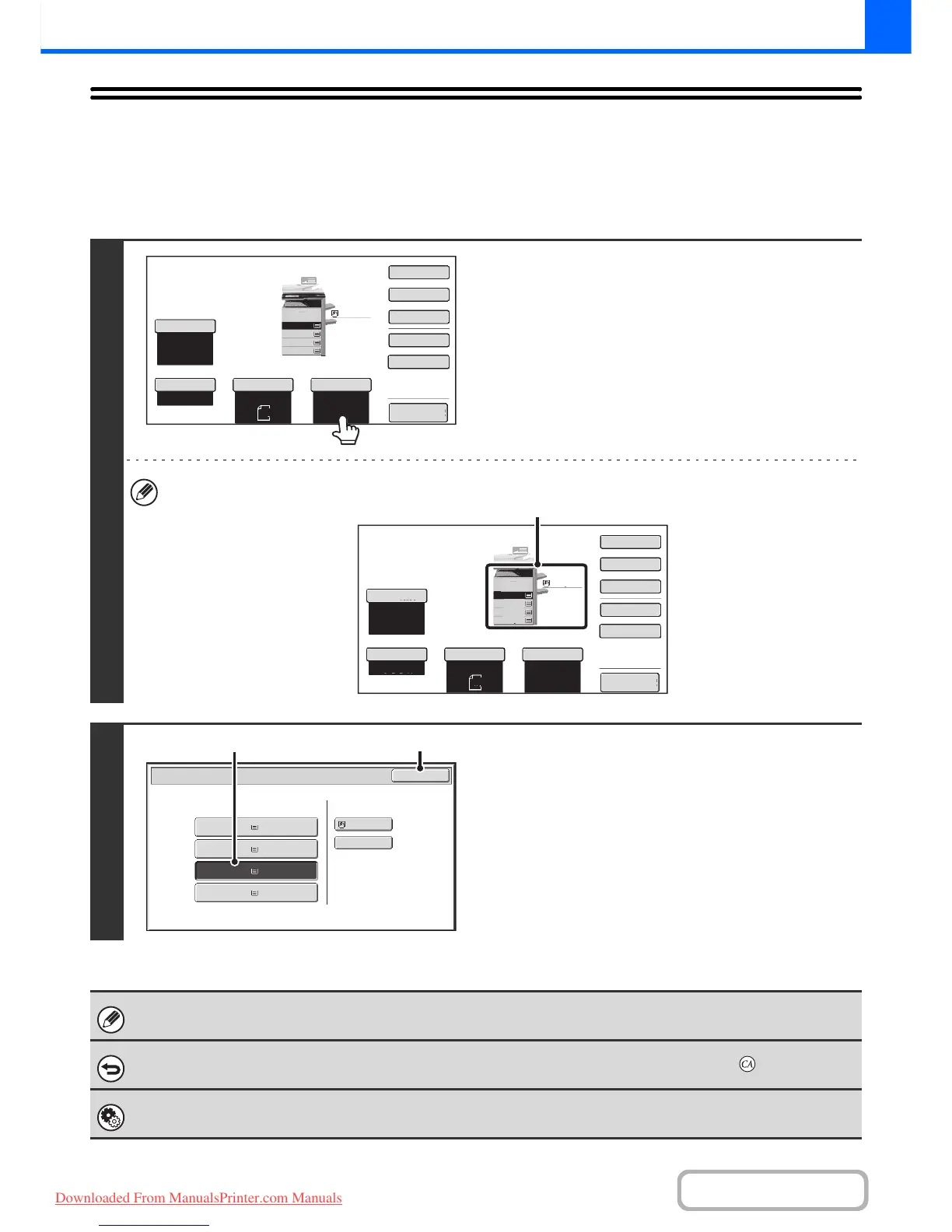 Downloaded From ManualsPrinter.com Manuals